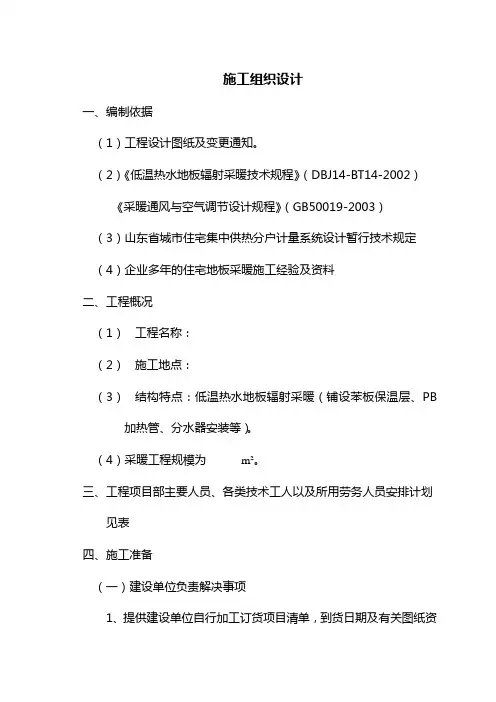 施工组织设计

一、编制依据

（1）工程设计图纸及变更通知。

（2）《低温热水地板辐射采暖技术规程》（DBJ14-BT14-2002）

《采暖通风与空气调节设计规程》（GB50019-2003）

（3）山东省城市住宅集中供热分户计量系统设计暂行技术规定

（4）企业多年的住宅地板采暖施工经验及资料

二、工程概况

（1） 工程名称：

（2） 施工地点：

（3） 结构特点：低温热水地板辐射采暖（铺设苯板保温层、PB加热管、分水器安装等）。

（4）采暖工程规模为 $m^2$。

三、工程项目部主要人员、各类技术工人以及所用劳务人员安排计划见表

四、施工准备

（一）建设单位负责解决事项

1、提供建设单位自行加工订货项目清单，到货日期及有关图纸资